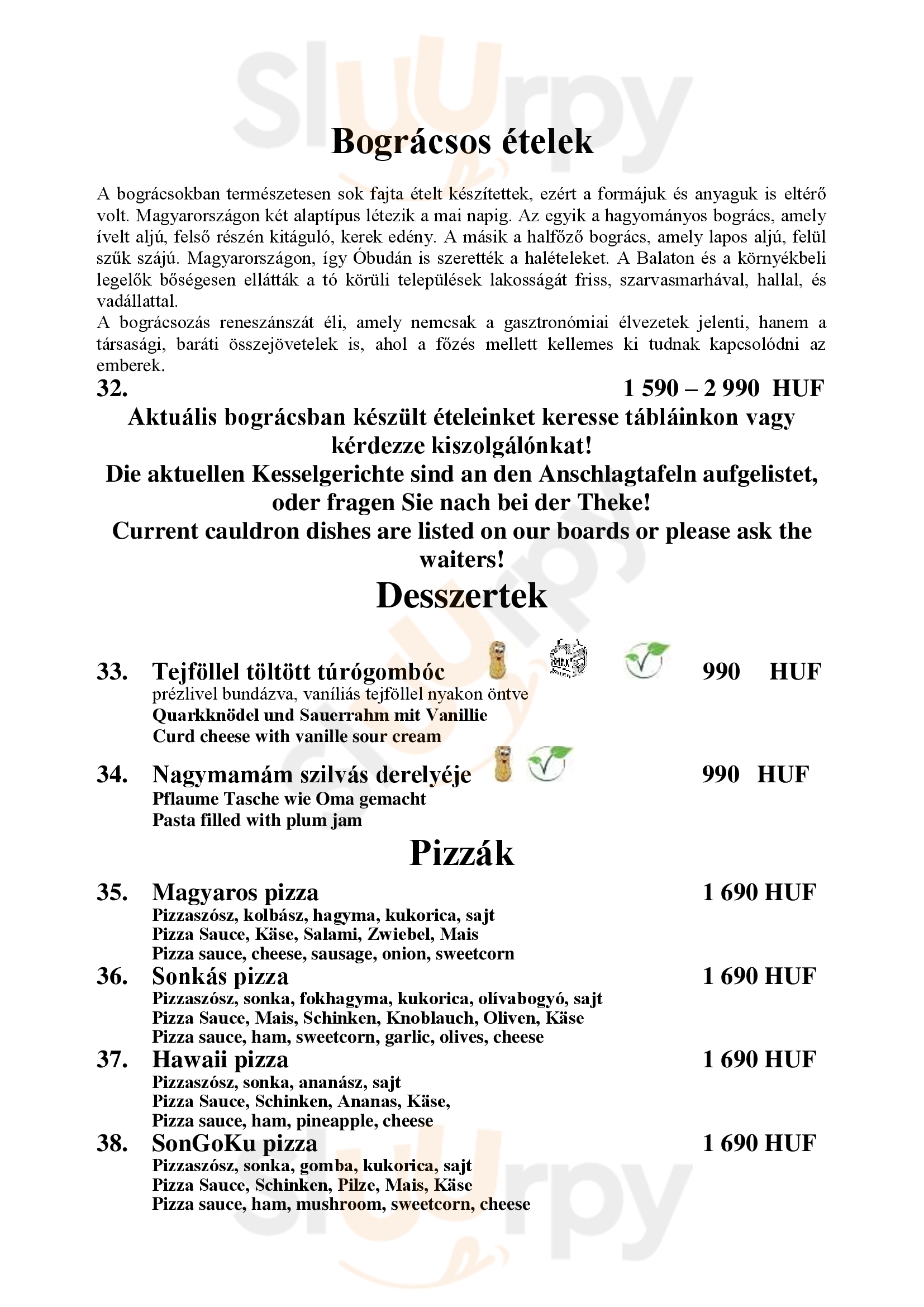 Bográcsos ételek

A bográcsokban természetesen sok fajta ételt készítettek, ezért a formájuk és anyaguk is eltérő volt. Magyarországon két alaptípus létezik a mai napig. Az egyik a hagyományos bogrács, amely ívelt aljú, felső részén kitáguló, kerek edény. A másik a halfőző bogrács, amely lapos aljú, felül szűk szájú. Magyarországon, így Óbudán is szerették a halételeket. A Balaton és a környékbeli legelők bőségesen ellátták a tó körüli települések lakosságát friss, szarvasmarhával, hallal, és vadállattal.
A bográcsozás reneszánszát éli, amely nemcsak a gasztronómiai élvezetek jelenti, hanem a társasági, baráti összejövetelek is, ahol a főzés mellett kellemes ki tudnak kapcsolódni az emberek.

32. 1 590 – 2 990 HUF
Aktuális bográcsban készült ételeinket keresse tábláinkon vagy kérdezze kiszolgálónkat!
Die aktuellen Kesselgerichte sind an den Anschlagtafeln aufgelistet, oder fragen Sie nach bei der Theke!
Current cauldron dishes are listed on our boards or please ask the waiters!

Desszertek

33. Tejföllel töltött túrógombóc 990 HUF
prézlivel bundázva, vaníliás tejföllel nyakon öntve
Quarkknödel und Sauerrahm mit Vanillie
Curd cheese with vanille sour cream

34. Nagymamám szilvás derelyéje 990 HUF
Pflaume Tasche wie Oma gemacht
Pasta filled with plum jam

Pizzák

35. Magyaros pizza 1 690 HUF
Pizzaszósz, kolbász, hagyma, kukorica, sajt
Pizza Sauce, Käse, Salami, Zwiebel, Mais
Pizza sauce, cheese, sausage, onion, sweetcorn

36. Sonkás pizza 1 690 HUF
Pizzaszósz, sonka, fokhagyma, kukorica, olívabogyó, sajt
Pizza Sauce, Mais, Schinken, Knoblauch, Oliven, Käse
Pizza sauce, ham, sweetcorn, garlic, olives, cheese

37. Hawaii pizza 1 690 HUF
Pizzaszósz, sonka, ananász, sajt
Pizza Sauce, Schinken, Ananas, Käse,
Pizza sauce, ham, pineapple, cheese

38. SonGoKu pizza 1 690 HUF
Pizzaszósz, sonka, gomba, kukorica, sajt
Pizza Sauce, Schinken, Pilze, Mais, Käse
Pizza sauce, ham, mushroom, sweetcorn, cheese